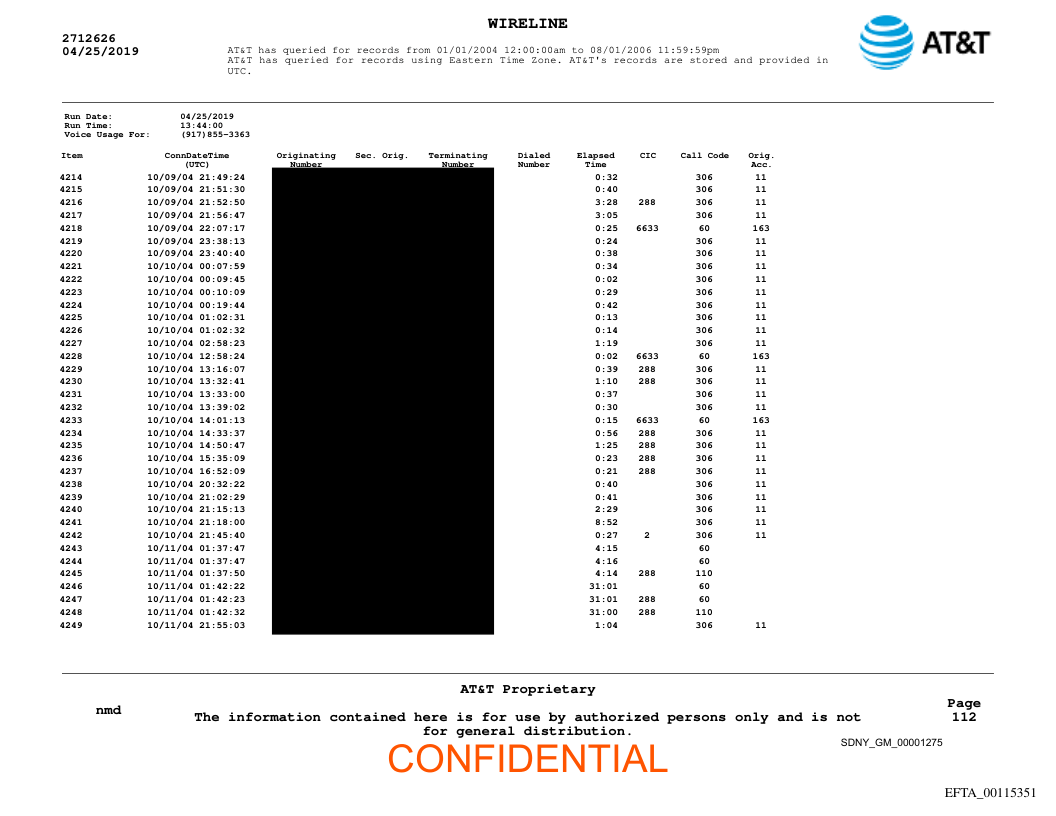 WIRELINE

2712626
04/25/2019

AT&T has queried for records from 01/01/2004 12:00:00am to 08/01/2006 11:59:59pm
AT&T has queried for records using Eastern Time Zone. AT&T's records are stored and provided in UTC.

AT&T

Run Date: 04/25/2019
Run Time: 13:44:00
Voice Usage For: (917)855-3363

| Item | ConnDateTime (UTC) | Originating Number | Sec. Orig. | Terminating Number | Dialed Number | Elapsed Time | CIC | Call Code | Orig. Acc. |
|---|---|---|---|---|---|---|---|---|---|
| 4214 | 10/09/04 21:49:24 | | | | | 0:32 | | 306 | 11 |
| 4215 | 10/09/04 21:51:30 | | | | | 0:40 | | 306 | 11 |
| 4216 | 10/09/04 21:52:50 | | | | | 3:28 | 288 | 306 | 11 |
| 4217 | 10/09/04 21:56:47 | | | | | 3:05 | | 306 | 11 |
| 4218 | 10/09/04 22:07:17 | | | | | 0:25 | 6633 | 60 | 163 |
| 4219 | 10/09/04 23:38:13 | | | | | 0:24 | | 306 | 11 |
| 4220 | 10/09/04 23:40:40 | | | | | 0:38 | | 306 | 11 |
| 4221 | 10/10/04 00:07:59 | | | | | 0:34 | | 306 | 11 |
| 4222 | 10/10/04 00:09:45 | | | | | 0:02 | | 306 | 11 |
| 4223 | 10/10/04 00:10:09 | | | | | 0:29 | | 306 | 11 |
| 4224 | 10/10/04 00:19:44 | | | | | 0:42 | | 306 | 11 |
| 4225 | 10/10/04 01:02:31 | | | | | 0:13 | | 306 | 11 |
| 4226 | 10/10/04 01:02:32 | | | | | 0:14 | | 306 | 11 |
| 4227 | 10/10/04 02:58:23 | | | | | 1:19 | | 306 | 11 |
| 4228 | 10/10/04 12:58:24 | | | | | 0:02 | 6633 | 60 | 163 |
| 4229 | 10/10/04 13:16:07 | | | | | 0:39 | 288 | 306 | 11 |
| 4230 | 10/10/04 13:32:41 | | | | | 1:10 | 288 | 306 | 11 |
| 4231 | 10/10/04 13:33:00 | | | | | 0:37 | | 306 | 11 |
| 4232 | 10/10/04 13:39:02 | | | | | 0:30 | | 306 | 11 |
| 4233 | 10/10/04 14:01:13 | | | | | 0:15 | 6633 | 60 | 163 |
| 4234 | 10/10/04 14:33:37 | | | | | 0:56 | 288 | 306 | 11 |
| 4235 | 10/10/04 14:50:47 | | | | | 1:25 | 288 | 306 | 11 |
| 4236 | 10/10/04 15:35:09 | | | | | 0:23 | 288 | 306 | 11 |
| 4237 | 10/10/04 16:52:09 | | | | | 0:21 | 288 | 306 | 11 |
| 4238 | 10/10/04 20:32:22 | | | | | 0:40 | | 306 | 11 |
| 4239 | 10/10/04 21:02:29 | | | | | 0:41 | | 306 | 11 |
| 4240 | 10/10/04 21:15:13 | | | | | 2:29 | | 306 | 11 |
| 4241 | 10/10/04 21:18:00 | | | | | 8:52 | | 306 | 11 |
| 4242 | 10/10/04 21:45:40 | | | | | 0:27 | 2 | 306 | 11 |
| 4243 | 10/11/04 01:37:47 | | | | | 4:15 | | 60 | |
| 4244 | 10/11/04 01:37:47 | | | | | 4:16 | | 60 | |
| 4245 | 10/11/04 01:37:50 | | | | | 4:14 | 288 | 110 | |
| 4246 | 10/11/04 01:42:22 | | | | | 31:01 | | 60 | |
| 4247 | 10/11/04 01:42:23 | | | | | 31:01 | 288 | 60 | |
| 4248 | 10/11/04 01:42:32 | | | | | 31:00 | 288 | 110 | |
| 4249 | 10/11/04 21:55:03 | | | | | 1:04 | | 306 | 11 |

AT&T Proprietary

nmd

The information contained here is for use by authorized persons only and is not for general distribution.

Page
112

SDNY_GM_00001275

CONFIDENTIAL

EFTA_00115351